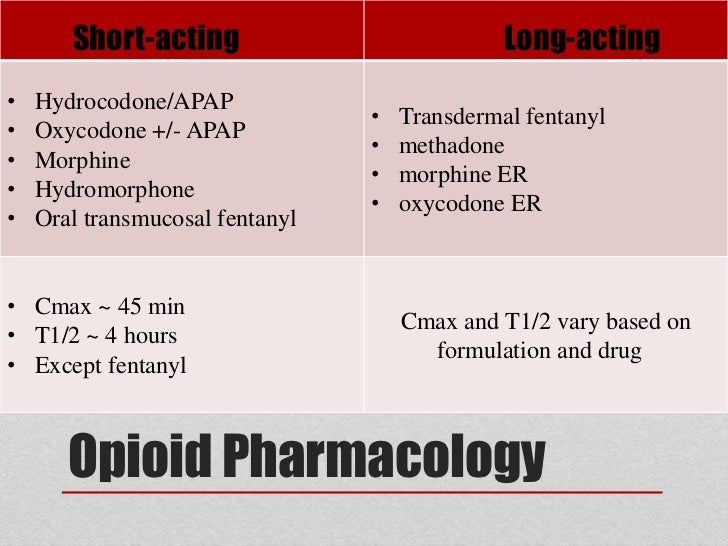 | Short-acting | Long-acting |
|---|---|
| • Hydrocodone/APAP • Oxycodone +/- APAP • Morphine • Hydromorphone • Oral transmucosal fentanyl | • Transdermal fentanyl • methadone • morphine ER • oxycodone ER |
| • Cmax ~ 45 min • T1/2 ~ 4 hours • Except fentanyl | Cmax and T1/2 vary based on formulation and drug |

Opioid Pharmacology